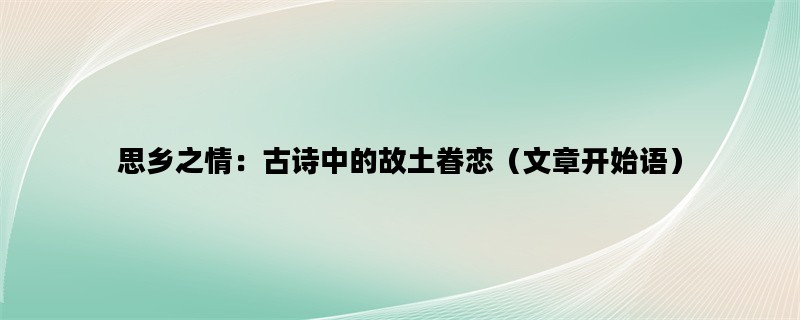 思乡之情：古诗中的故土眷恋（文章开始语）